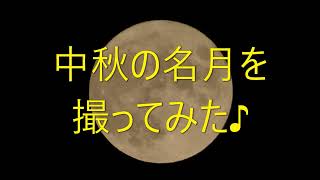 中秋の名月を
撮ってみた♪